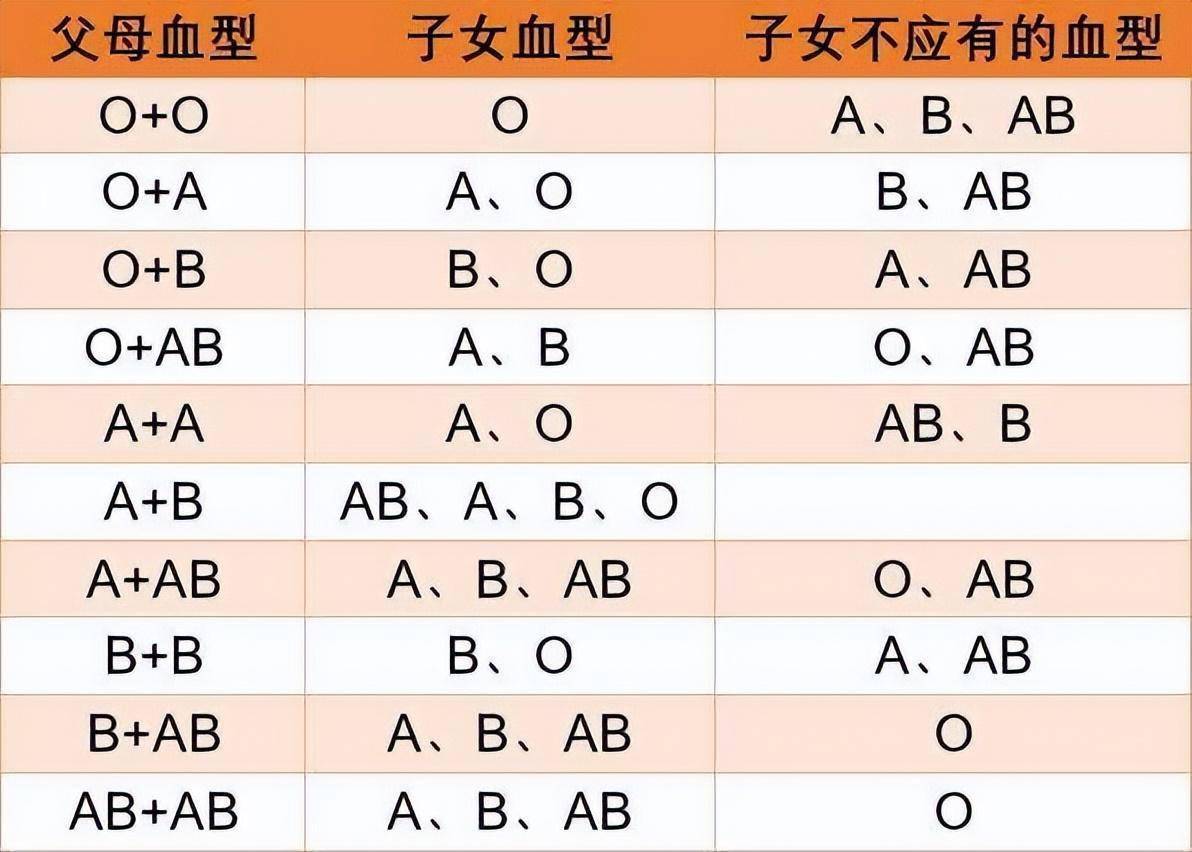 | 父母血型 | 子女血型 | 子女不应有的血型 |
|---|---|---|
| O+O | O | A、B、AB |
| O+A | A、O | B、AB |
| O+B | B、O | A、AB |
| O+AB | A、B | O、AB |
| A+A | A、O | AB、B |
| A+B | AB、A、B、O | |
| A+AB | A、B、AB | O、AB |
| B+B | B、O | A、AB |
| B+AB | A、B、AB | O |
| AB+AB | A、B、AB | O |